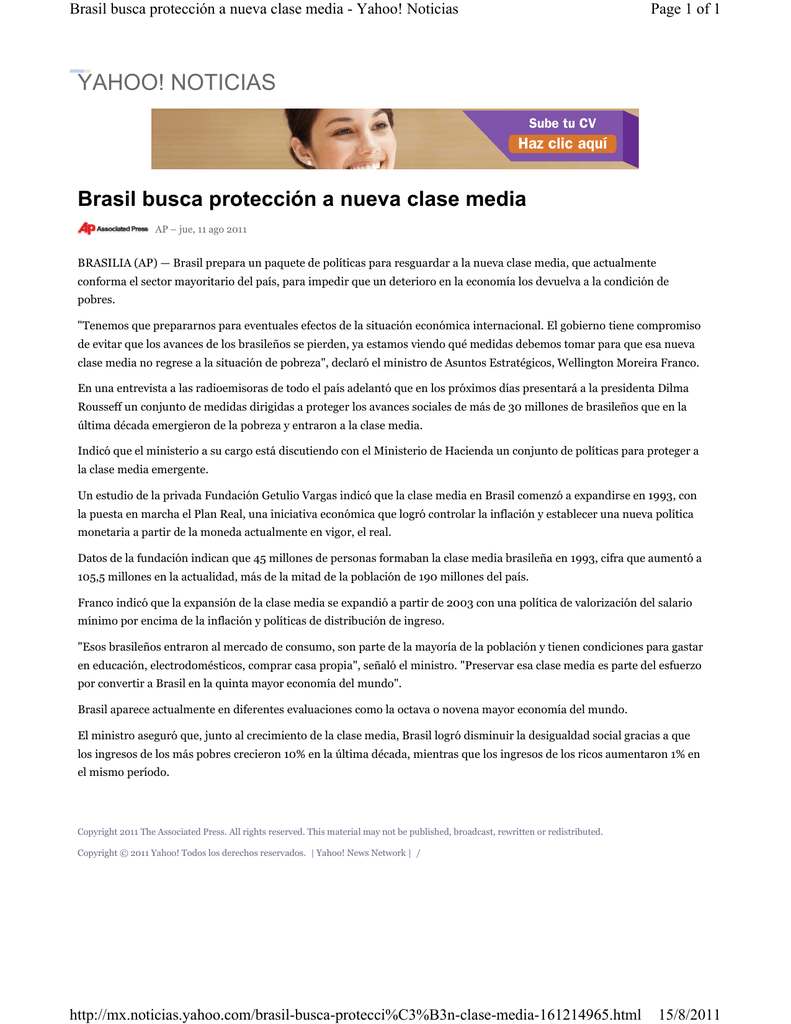 Brasil busca protección a nueva clase media - Yahoo! Noticias

Page 1 of 1

YAHOO! NOTICIAS

Sube tu CV
Haz clic aquí

Brasil busca protección a nueva clase media

AP Associated Press AP – jue, 11 ago 2011

BRASILIA (AP) — Brasil prepara un paquete de políticas para resguardar a la nueva clase media, que actualmente conforma el sector mayoritario del país, para impedir que un deterioro en la economía los devuelva a la condición de pobres.

"Tenemos que prepararnos para eventuales efectos de la situación económica internacional. El gobierno tiene compromiso de evitar que los avances de los brasileños se pierden, ya estamos viendo qué medidas debemos tomar para que esa nueva clase media no regrese a la situación de pobreza", declaró el ministro de Asuntos Estratégicos, Wellington Moreira Franco.

En una entrevista a las radioemisoras de todo el país adelantó que en los próximos días presentará a la presidenta Dilma Rousseff un conjunto de medidas dirigidas a proteger los avances sociales de más de 30 millones de brasileños que en la última década emergieron de la pobreza y entraron a la clase media.

Indicó que el ministerio a su cargo está discutiendo con el Ministerio de Hacienda un conjunto de políticas para proteger a la clase media emergente.

Un estudio de la privada Fundación Getulio Vargas indicó que la clase media en Brasil comenzó a expandirse en 1993, con la puesta en marcha el Plan Real, una iniciativa económica que logró controlar la inflación y establecer una nueva política monetaria a partir de la moneda actualmente en vigor, el real.

Datos de la fundación indican que 45 millones de personas formaban la clase media brasileña en 1993, cifra que aumentó a 105,5 millones en la actualidad, más de la mitad de la población de 190 millones del país.

Franco indicó que la expansión de la clase media se expandió a partir de 2003 con una política de valorización del salario mínimo por encima de la inflación y políticas de distribución de ingreso.

"Esos brasileños entraron al mercado de consumo, son parte de la mayoría de la población y tienen condiciones para gastar en educación, electrodomésticos, comprar casa propia", señaló el ministro. "Preservar esa clase media es parte del esfuerzo por convertir a Brasil en la quinta mayor economía del mundo".

Brasil aparece actualmente en diferentes evaluaciones como la octava o novena mayor economía del mundo.

El ministro aseguró que, junto al crecimiento de la clase media, Brasil logró disminuir la desigualdad social gracias a que los ingresos de los más pobres crecieron 10% en la última década, mientras que los ingresos de los ricos aumentaron 1% en el mismo período.

Copyright 2011 The Associated Press. All rights reserved. This material may not be published, broadcast, rewritten or redistributed.

Copyright © 2011 Yahoo! Todos los derechos reservados. | Yahoo! News Network | /

http://mx.noticias.yahoo.com/brasil-busca-protecci%C3%B3n-clase-media-161214965.html 15/8/2011